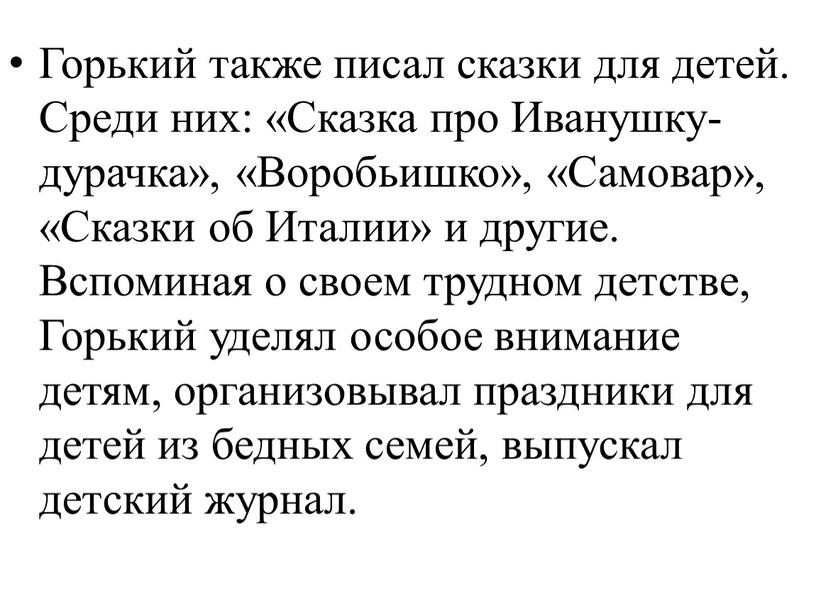 • Горький также писал сказки для детей. Среди них: «Сказка про Иванушку-дурачка», «Воробьишко», «Самовар», «Сказки об Италии» и другие. Вспоминая о своем трудном детстве, Горький уделял особое внимание детям, организовывал праздники для детей из бедных семей, выпускал детский журнал.